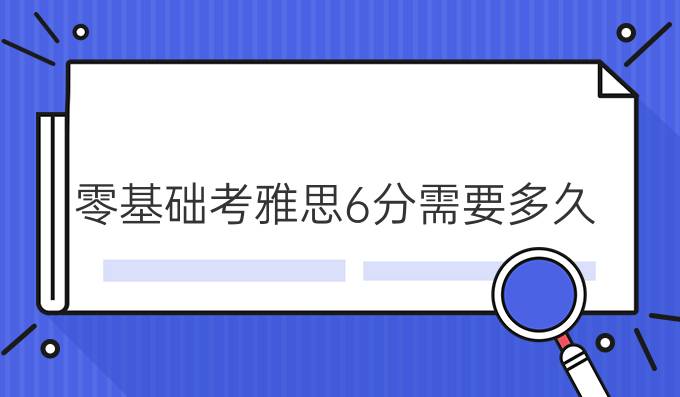 零基础考雅思6分需要多久